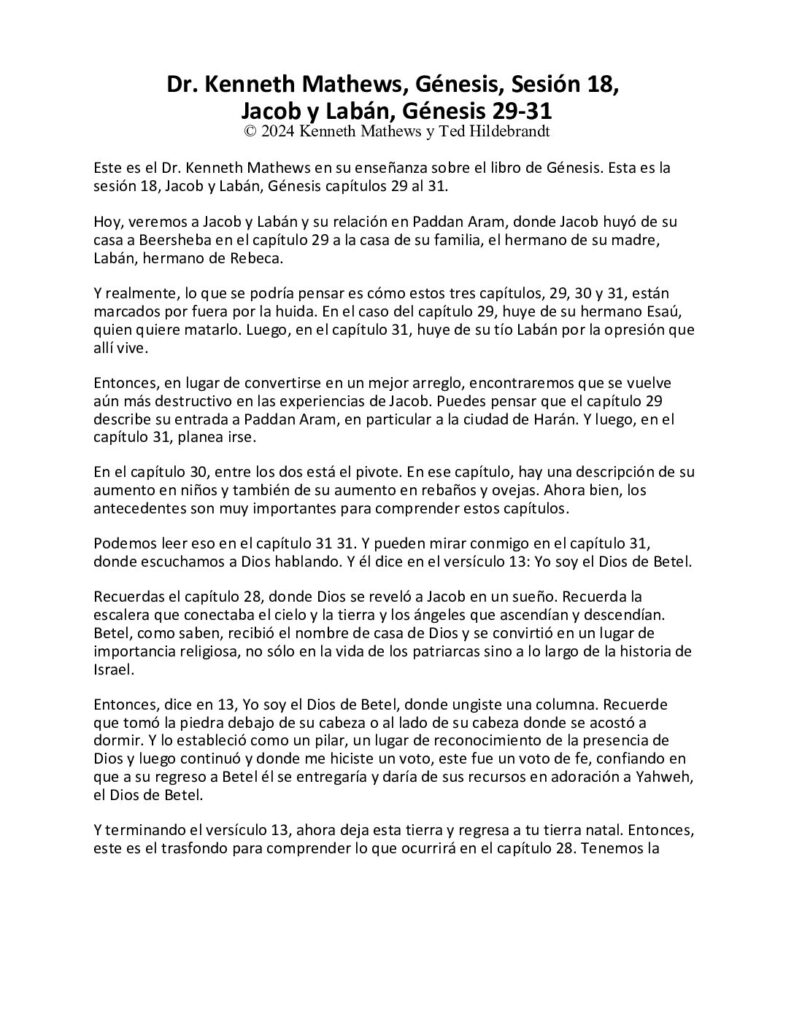 Dr. Kenneth Mathews, Génesis, Sesión 18, Jacob y Labán, Génesis 29-31
© 2024 Kenneth Mathews y Ted Hildebrandt

Este es el Dr. Kenneth Mathews en su enseñanza sobre el libro de Génesis. Esta es la sesión 18, Jacob y Labán, Génesis capítulos 29 al 31.

Hoy, veremos a Jacob y Labán y su relación en Paddan Aram, donde Jacob huyó de su casa a Beersheba en el capítulo 29 a la casa de su familia, el hermano de su madre, Labán, hermano de Rebeca.

Y realmente, lo que se podría pensar es cómo estos tres capítulos, 29, 30 y 31, están marcados por fuera por la huida. En el caso del capítulo 29, huye de su hermano Esaú, quien quiere matarlo. Luego, en el capítulo 31, huye de su tío Labán por la opresión que allí vive.

Entonces, en lugar de convertirse en un mejor arreglo, encontraremos que se vuelve aún más destructivo en las experiencias de Jacob. Puedes pensar que el capítulo 29 describe su entrada a Paddan Aram, en particular a la ciudad de Harán. Y luego, en el capítulo 31, planea irse.

En el capítulo 30, entre los dos está el pivote. En ese capítulo, hay una descripción de su aumento en niños y también de su aumento en rebaños y ovejas. Ahora bien, los antecedentes son muy importantes para comprender estos capítulos.

Podemos leer eso en el capítulo 31 31. Y pueden mirar conmigo en el capítulo 31, donde escuchamos a Dios hablando. Y él dice en el versículo 13: Yo soy el Dios de Betel.

Recuerdas el capítulo 28, donde Dios se reveló a Jacob en un sueño. Recuerda la escalera que conectaba el cielo y la tierra y los ángeles que ascendían y descendían. Betel, como saben, recibió el nombre de casa de Dios y se convirtió en un lugar de importancia religiosa, no sólo en la vida de los patriarcas sino a lo largo de la historia de Israel.

Entonces, dice en 13, Yo soy el Dios de Betel, donde ungiste una columna. Recuerde que tomó la piedra debajo de su cabeza o al lado de su cabeza donde se acostó a dormir. Y lo estableció como un pilar, un lugar de reconocimiento de la presencia de Dios y luego continuó y donde me hiciste un voto, este fue un voto de fe, confiando en que a su regreso a Betel él se entregaría y daría de sus recursos en adoración a Yahweh, el Dios de Betel.

Y terminando el versículo 13, ahora deja esta tierra y regresa a tu tierra natal. Entonces, este es el trasfondo para comprender lo que ocurrirá en el capítulo 28. Tenemos la